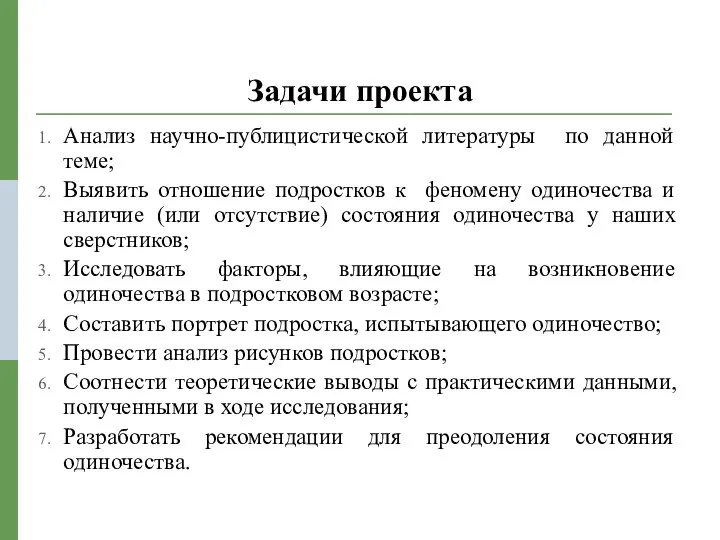 Задачи проекта

1. Анализ научно-публицистической литературы по данной теме;
2. Выявить отношение подростков к феномену одиночества и наличие (или отсутствие) состояния одиночества у наших сверстников;
3. Исследовать факторы, влияющие на возникновение одиночества в подростковом возрасте;
4. Составить портрет подростка, испытывающего одиночество;
5. Провести анализ рисунков подростков;
6. Соотнести теоретические выводы с практическими данными, полученными в ходе исследования;
7. Разработать рекомендации для преодоления состояния одиночества.